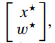 $\begin{bmatrix} x^\star \\ w^\star \end{bmatrix},$